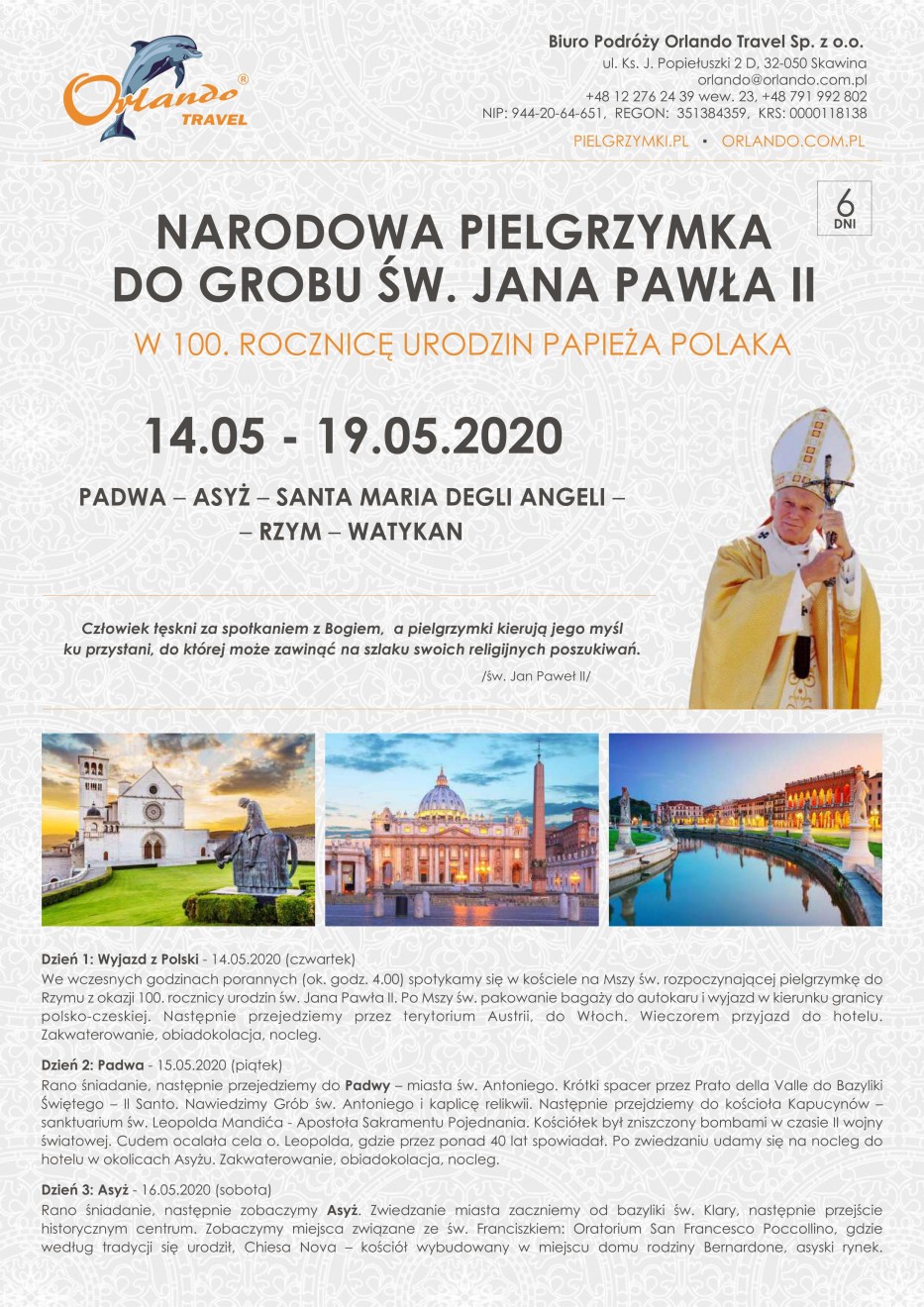 Orlando® TRAVEL

Biuro Podróży Orlando Travel Sp. z o.o.
ul. Ks. J. Popiełuszki 2 D, 32-050 Skawina
orlando@orlando.com.pl
+48 12 276 24 39 wew. 23, +48 791 992 802
NIP: 944-20-64-651, REGON: 351384359, KRS: 0000118138
PIELGRZYMKI.PL • ORLANDO.COM.PL

6 DNI

NARODOWA PIELGRZYMKA DO GROBU ŚW. JANA PAWŁA II

W 100. ROCZNICĘ URODZIN PAPIEŻA POLAKA

14.05 - 19.05.2020

PADWA – ASYŻ – SANTA MARIA DEGLI ANGELI – – RZYM – WATYKAN

Człowiek tęskni za spotkaniem z Bogiem, a pielgrzymki kierują jego myśl ku przystani, do której może zawinąć na szlaku swoich religijnych poszukiwań.

/św. Jan Paweł II/

Dzień 1: Wyjazd z Polski - 14.05.2020 (czwartek)
We wczesnych godzinach porannych (ok. godz. 4.00) spotykamy się w kościele na Mszy św. rozpoczynającej pielgrzymkę do Rzymu z okazji 100. rocznicy urodzin św. Jana Pawła II. Po Mszy św. pakowanie bagaży do autokaru i wyjazd w kierunku granicy polsko-czeskiej. Następnie przejedziemy przez terytorium Austrii, do Włoch. Wieczorem przyjazd do hotelu. Zakwaterowanie, obiadokolacja, nocleg.

Dzień 2: Padwa - 15.05.2020 (piątek)
Rano śniadanie, następnie przejedziemy do Padwy – miasta św. Antoniego. Krótki spacer przez Prato della Valle do Bazyliki Świętego – Il Santo. Nawiedzimy Grób św. Antoniego i kaplicę relikwii. Następnie przejedziemy do kościoła Kapucynów – sanktuarium św. Leopolda Mandića - Apostoła Sakramentu Pojednania. Kościółek był zniszczony bombami w czasie II wojny światowej. Cudem ocalała cela o. Leopolda, gdzie przez ponad 40 lat spowiadał. Po zwiedzaniu udamy się na nocleg do hotelu w okolicach Asyżu. Zakwaterowanie, obiadokolacja, nocleg.

Dzień 3: Asyż - 16.05.2020 (sobota)
Rano śniadanie, następnie zobaczymy Asyż. Zwiedzanie miasta zaczniemy od bazyliki św. Klary, następnie przejście historycznym centrum. Zobaczymy miejsca związane ze św. Franciszkiem: Oratorium San Francesco Poccollino, gdzie według tradycji się urodził, Chiesa Nova – kościół wybudowany w miejscu domu rodziny Bernardone, asyski rynek.